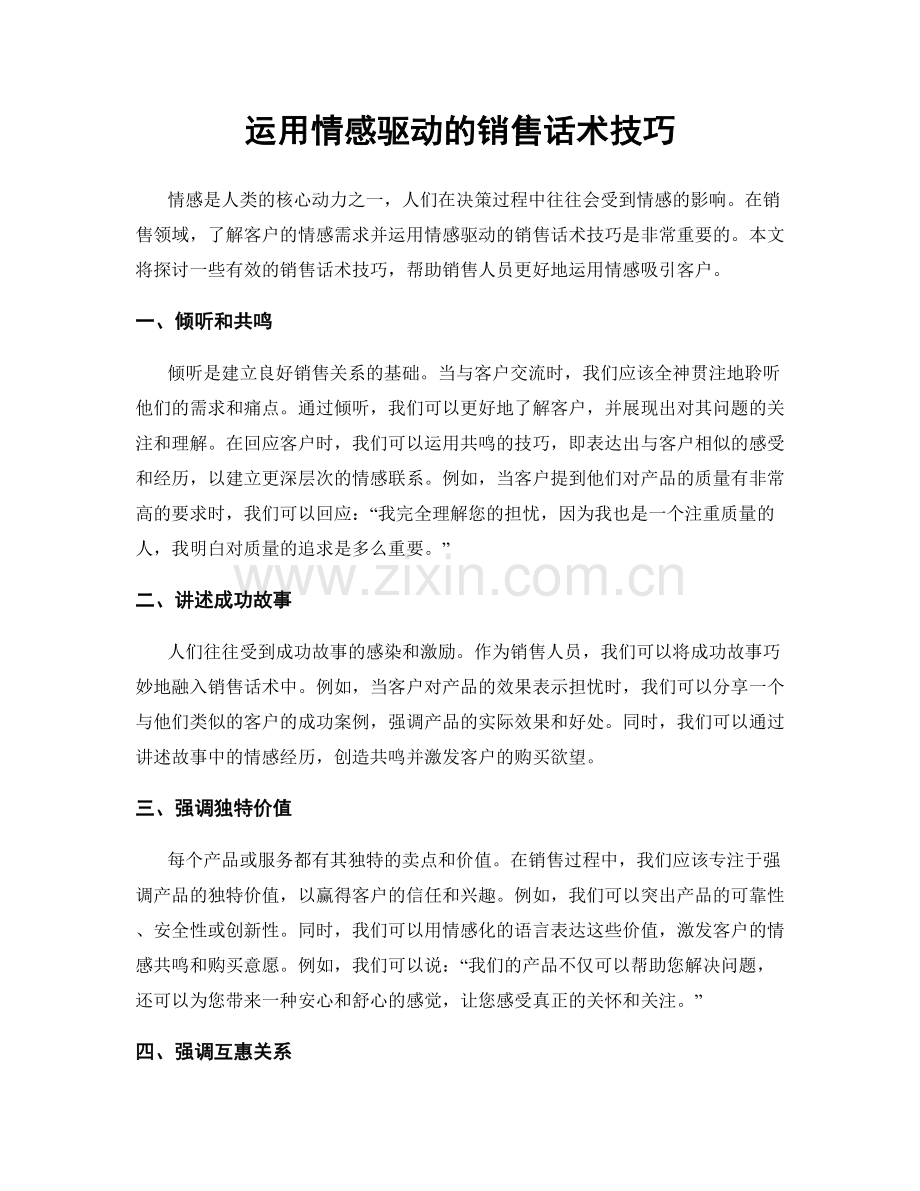 运用情感驱动的销售话术技巧

情感是人类的核心动力之一，人们在决策过程中往往会受到情感的影响。在销售领域，了解客户的情感需求并运用情感驱动的销售话术技巧是非常重要的。本文将探讨一些有效的销售话术技巧，帮助销售人员更好地运用情感吸引客户。

一、倾听和共鸣

倾听是建立良好销售关系的基础。当与客户交流时，我们应该全神贯注地聆听他们的需求和痛点。通过倾听，我们可以更好地了解客户，并展现出对其问题的关注和理解。在回应客户时，我们可以运用共鸣的技巧，即表达出与客户相似的感受和经历，以建立更深层次的情感联系。例如，当客户提到他们对产品的质量有非常高的要求时，我们可以回应：“我完全理解您的担忧，因为我也是一个注重质量的人，我明白对质量的追求是多么重要。”

二、讲述成功故事

人们往往受到成功故事的感染和激励。作为销售人员，我们可以将成功故事巧妙地融入销售话术中。例如，当客户对产品的效果表示担忧时，我们可以分享一个与他们类似的客户的成功案例，强调产品的实际效果和好处。同时，我们可以通过讲述故事中的情感经历，创造共鸣并激发客户的购买欲望。

三、强调独特价值

每个产品或服务都有其独特的卖点和价值。在销售过程中，我们应该专注于强调产品的独特价值，以赢得客户的信任和兴趣。例如，我们可以突出产品的可靠性、安全性或创新性。同时，我们可以用情感化的语言表达这些价值，激发客户的情感共鸣和购买意愿。例如，我们可以说：“我们的产品不仅可以帮助您解决问题，还可以为您带来一种安心和舒心的感觉，让您感受真正的关怀和关注。”

四、强调互惠关系

www.zixin.com.cn